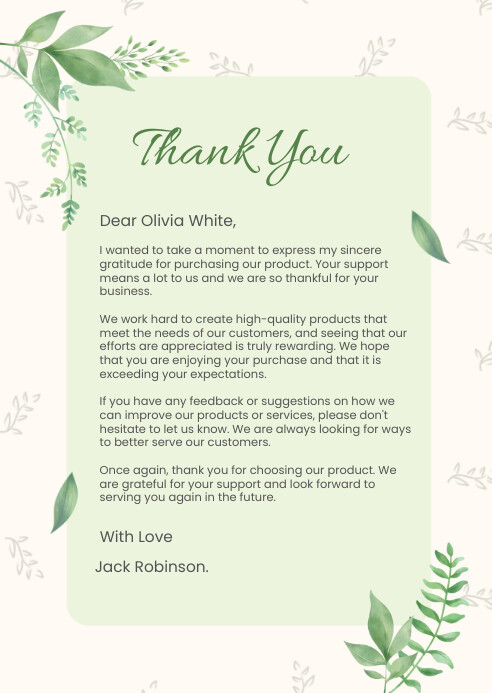 Thank You

Dear Olivia White,

I wanted to take a moment to express my sincere gratitude for purchasing our product. Your support means a lot to us and we are so thankful for your business.

We work hard to create high-quality products that meet the needs of our customers, and seeing that our efforts are appreciated is truly rewarding. We hope that you are enjoying your purchase and that it is exceeding your expectations.

If you have any feedback or suggestions on how we can improve our products or services, please don't hesitate to let us know. We are always looking for ways to better serve our customers.

Once again, thank you for choosing our product. We are grateful for your support and look forward to serving you again in the future.

With Love

Jack Robinson.